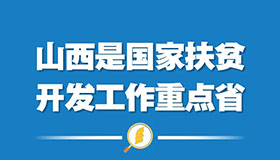 山西是国家扶贫
开发工作重点省